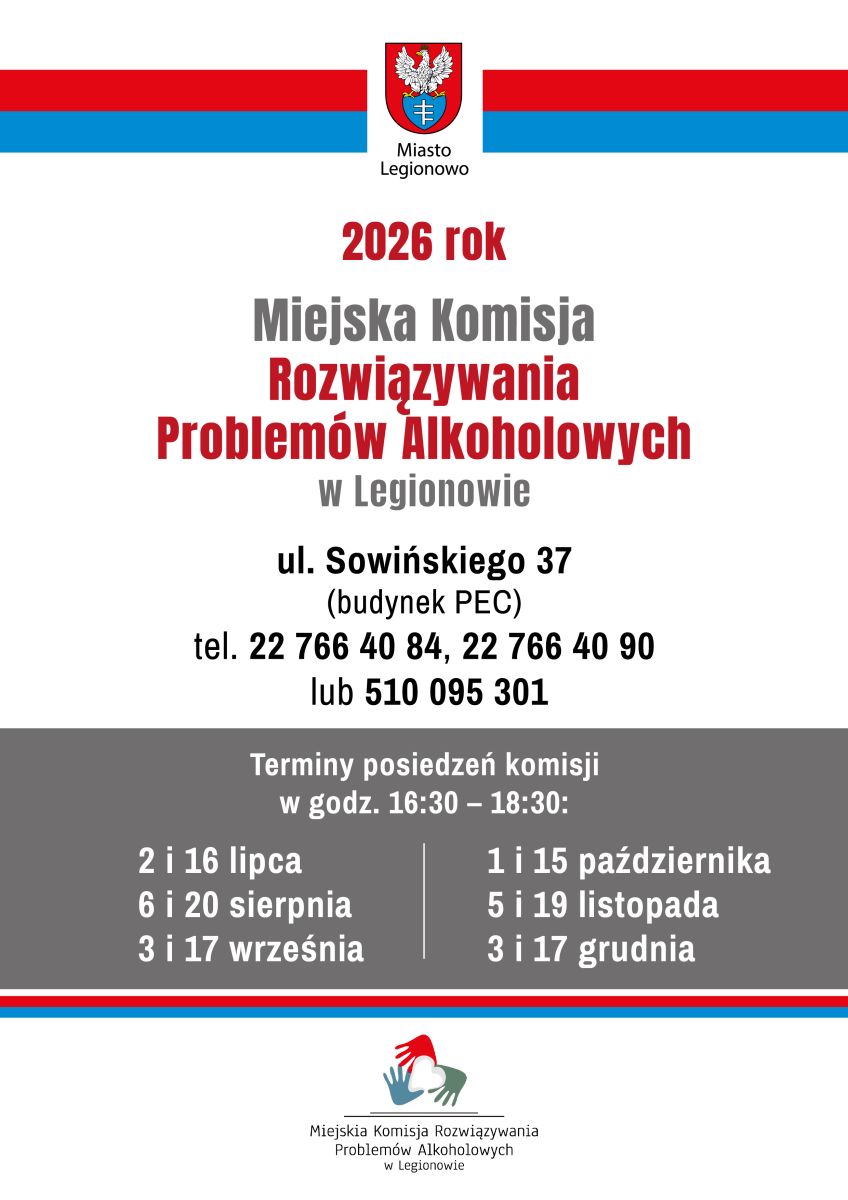 Miasto
Legionowo

2026 rok

Miejska Komisja
Rozwiązywania
Problemów Alkoholowych
w Legionowie

ul. Sowińskiego 37
(budynek PEC)
tel. 22 766 40 84, 22 766 40 90
lub 510 095 301

Terminy posiedzeń komisji
w godz. 16:30 – 18:30:

2 i 16 lipca
6 i 20 sierpnia
3 i 17 września

1 i 15 października
5 i 19 listopada
3 i 17 grudnia

Miejskia Komisja Rozwiązywania
Problemów Alkoholowych
w Legionowie